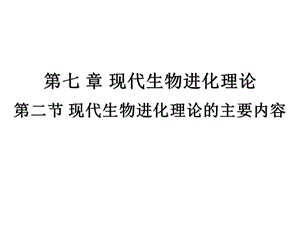 第七 章 现代生物进化理论

第二节 现代生物进化理论的主要内容